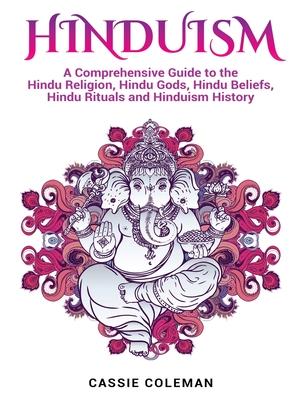 HINDUISM

A Comprehensive Guide to the Hindu Religion, Hindu Gods, Hindu Beliefs, Hindu Rituals and Hinduism History

CASSIE COLEMAN